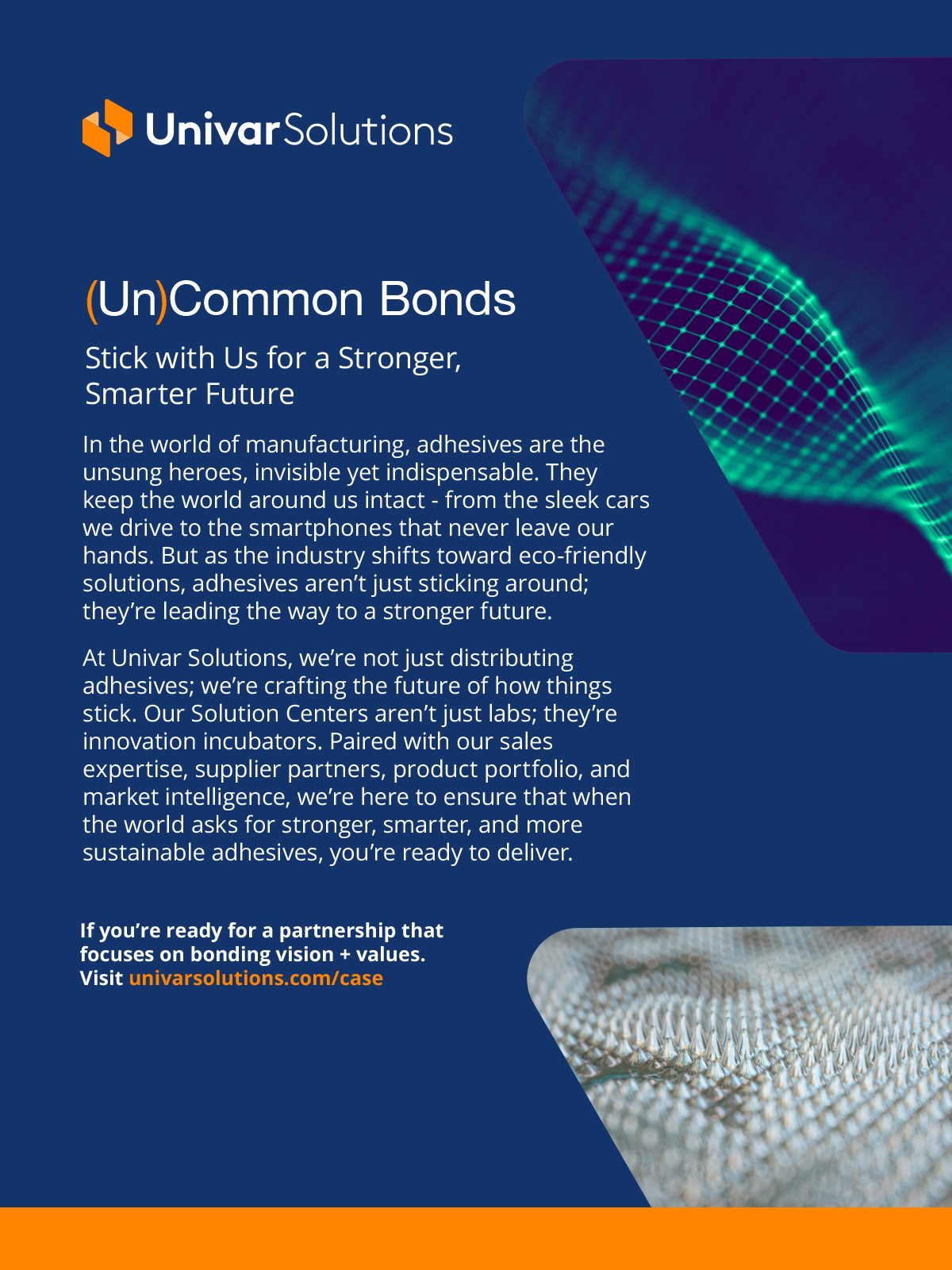 Univar Solutions

(Un)Common Bonds

Stick with Us for a Stronger, Smarter Future

In the world of manufacturing, adhesives are the unsung heroes, invisible yet indispensable. They keep the world around us intact - from the sleek cars we drive to the smartphones that never leave our hands. But as the industry shifts toward eco-friendly solutions, adhesives aren't just sticking around; they're leading the way to a stronger future.

At Univar Solutions, we're not just distributing adhesives; we're crafting the future of how things stick. Our Solution Centers aren't just labs; they're innovation incubators. Paired with our sales expertise, supplier partners, product portfolio, and market intelligence, we're here to ensure that when the world asks for stronger, smarter, and more sustainable adhesives, you're ready to deliver.

If you're ready for a partnership that focuses on bonding vision + values. Visit univarsolutions.com/case